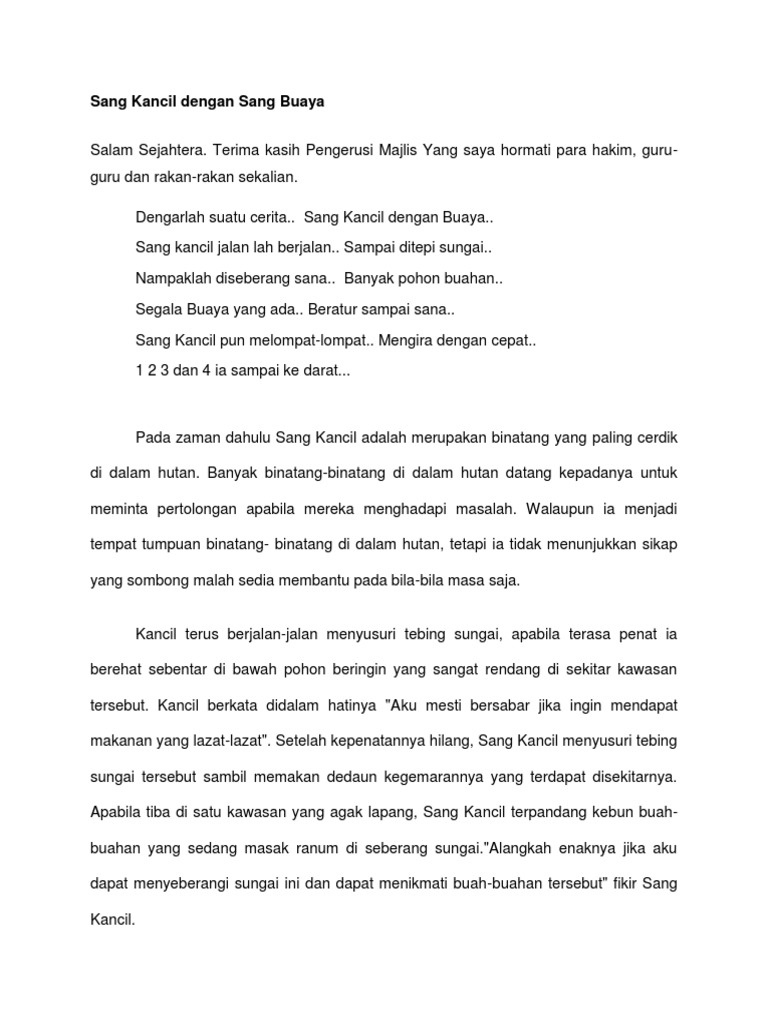 Sang Kancil dengan Sang Buaya

Salam Sejahtera. Terima kasih Pengerusi Majlis Yang saya hormati para hakim, guru-guru dan rakan-rakan sekalian.

Dengarlah suatu cerita.. Sang Kancil dengan Buaya..
Sang kancil jalan lah berjalan.. Sampai ditepi sungai..
Nampaklah diseberang sana.. Banyak pohon buahan..
Segala Buaya yang ada.. Beratur sampai sana..
Sang Kancil pun melompat-lompat.. Mengira dengan cepat..
1 2 3 dan 4 ia sampai ke darat...

Pada zaman dahulu Sang Kancil adalah merupakan binatang yang paling cerdik di dalam hutan. Banyak binatang-binatang di dalam hutan datang kepadanya untuk meminta pertolongan apabila mereka menghadapi masalah. Walaupun ia menjadi tempat tumpuan binatang- binatang di dalam hutan, tetapi ia tidak menunjukkan sikap yang sombong malah sedia membantu pada bila-bila masa saja.

Kancil terus berjalan-jalan menyusuri tebing sungai, apabila terasa penat ia berehat sebentar di bawah pohon beringin yang sangat rendang di sekitar kawasan tersebut. Kancil berkata didalam hatinya "Aku mesti bersabar jika ingin mendapat makanan yang lazat-lazat". Setelah kepenatannya hilang, Sang Kancil menyusuri tebing sungai tersebut sambil memakan dedaun kegemarannya yang terdapat disekitarnya. Apabila tiba di satu kawasan yang agak lapang, Sang Kancil terpandang kebun buah-buahan yang sedang masak ranum di seberang sungai."Alangkah enaknya jika aku dapat menyeberangi sungai ini dan dapat menikmati buah-buahan tersebut" fikir Sang Kancil.